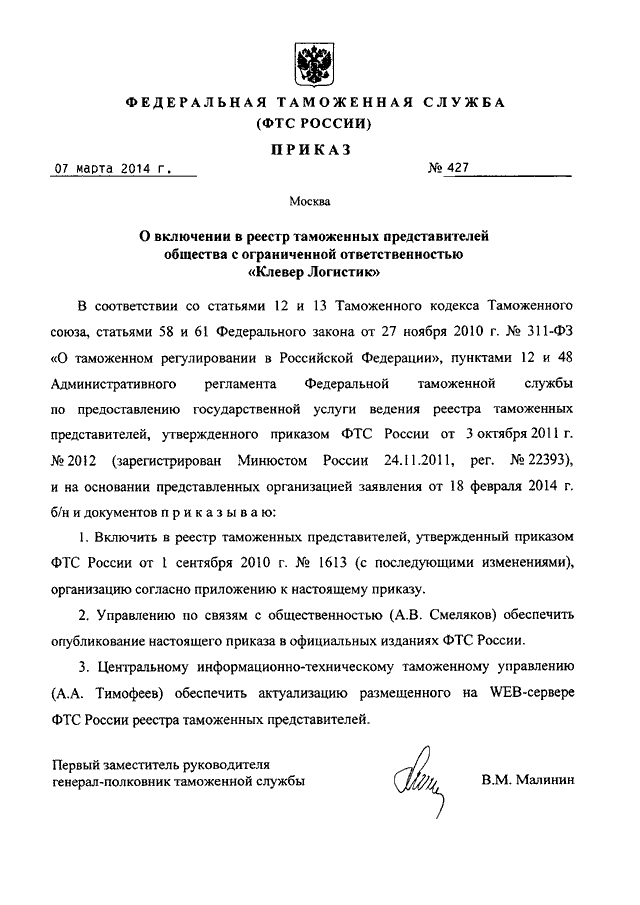 ФЕДЕРАЛЬНАЯ ТАМОЖЕННАЯ СЛУЖБА
(ФТС РОССИИ)

ПРИКАЗ

07 марта 2014 г. № 427

Москва

О включении в реестр таможенных представителей общества с ограниченной ответственностью «Клевер Логистик»

В соответствии со статьями 12 и 13 Таможенного кодекса Таможенного союза, статьями 58 и 61 Федерального закона от 27 ноября 2010 г. № 311-ФЗ «О таможенном регулировании в Российской Федерации», пунктами 12 и 48 Административного регламента Федеральной таможенной службы по предоставлению государственной услуги ведения реестра таможенных представителей, утвержденного приказом ФТС России от 3 октября 2011 г. № 2012 (зарегистрирован Минюстом России 24.11.2011, рег. № 22393), и на основании представленных организацией заявления от 18 февраля 2014 г. б/н и документов п р и к а з ы в а ю:

1. Включить в реестр таможенных представителей, утвержденный приказом ФТС России от 1 сентября 2010 г. № 1613 (с последующими изменениями), организацию согласно приложению к настоящему приказу.

2. Управлению по связям с общественностью (А.В. Смеляков) обеспечить опубликование настоящего приказа в официальных изданиях ФТС России.

3. Центральному информационно-техническому таможенному управлению (А.А. Тимофеев) обеспечить актуализацию размещенного на WEB-сервере ФТС России реестра таможенных представителей.

Первый заместитель руководителя
генерал-полковник таможенной службы В.М. Малинин